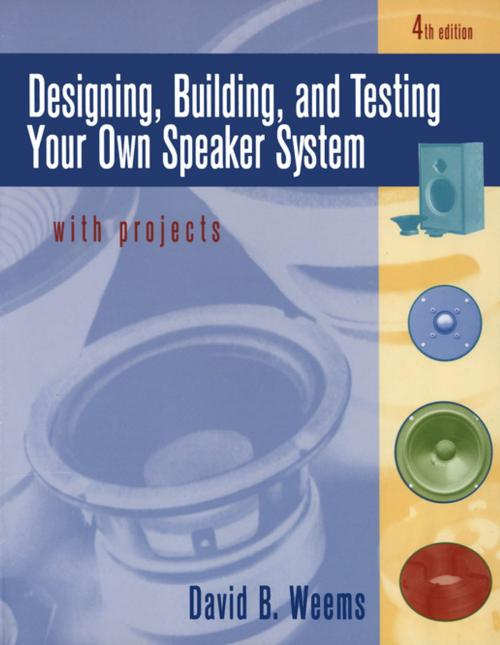 4th edition

Designing, Building, and Testing Your Own Speaker System

with projects

David B. Weems